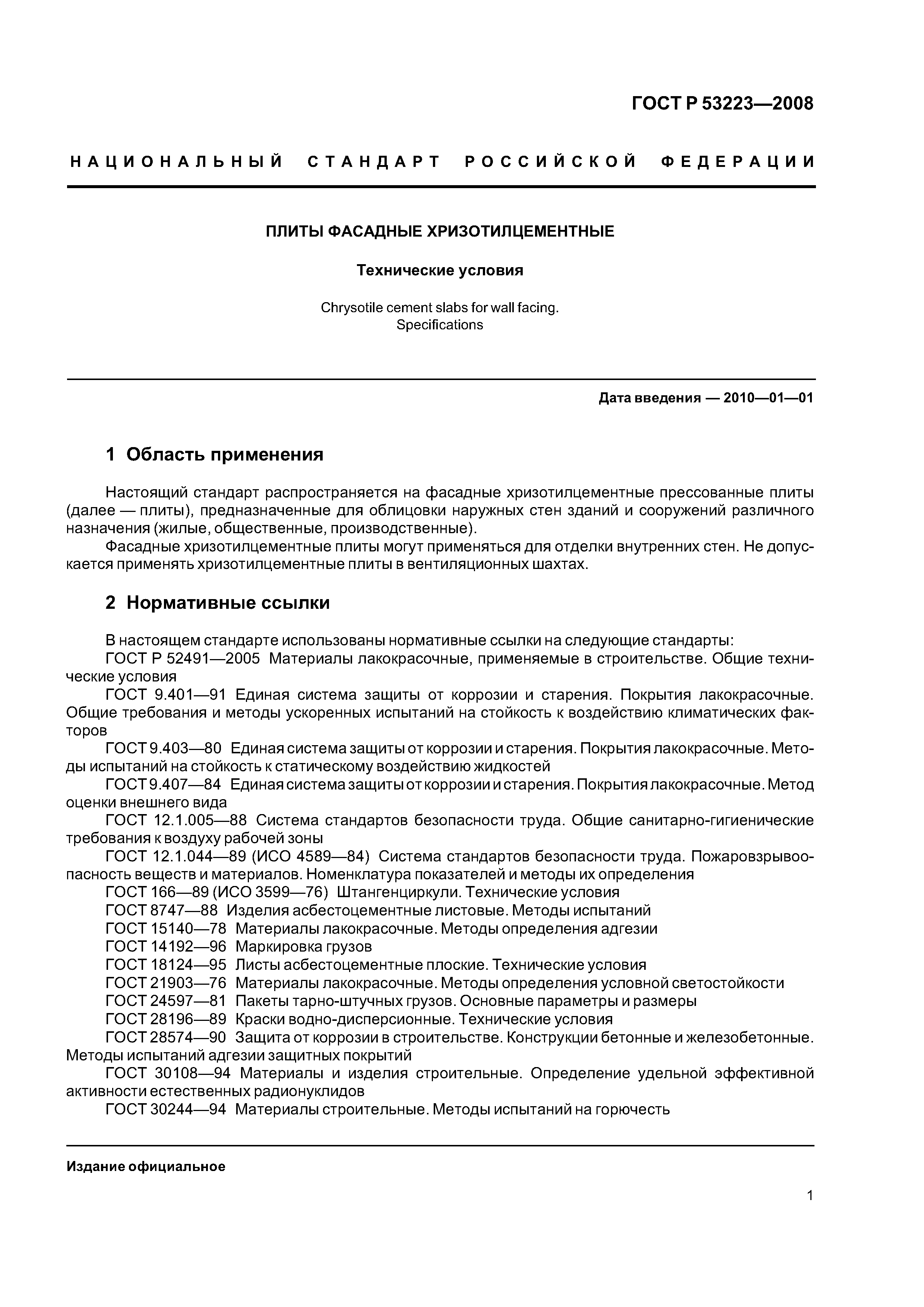 ГОСТ Р 53223—2008

НАЦИОНАЛЬНЫЙ СТАНДАРТ РОССИЙСКОЙ ФЕДЕРАЦИИ

ПЛИТЫ ФАСАДНЫЕ ХРИЗОТИЛЦЕМЕНТНЫЕ

Технические условия

Chrysotile cement slabs for wall facing. Specifications

Дата введения — 2010—01—01

1 Область применения

Настоящий стандарт распространяется на фасадные хризотилцементные прессованные плиты (далее — плиты), предназначенные для облицовки наружных стен зданий и сооружений различного назначения (жилые, общественные, производственные).

Фасадные хризотилцементные плиты могут применяться для отделки внутренних стен. Не допускается применять хризотилцементные плиты в вентиляционных шахтах.

2 Нормативные ссылки

В настоящем стандарте использованы нормативные ссылки на следующие стандарты:
ГОСТ Р 52491—2005 Материалы лакокрасочные, применяемые в строительстве. Общие технические условия
ГОСТ 9.401—91 Единая система защиты от коррозии и старения. Покрытия лакокрасочные. Общие требования и методы ускоренных испытаний на стойкость к воздействию климатических факторов
ГОСТ 9.403—80 Единая система защиты от коррозии и старения. Покрытия лакокрасочные. Методы испытаний на стойкость к статическому воздействию жидкостей
ГОСТ 9.407—84 Единая система защиты от коррозии и старения. Покрытия лакокрасочные. Метод оценки внешнего вида
ГОСТ 12.1.005—88 Система стандартов безопасности труда. Общие санитарно-гигиенические требования к воздуху рабочей зоны
ГОСТ 12.1.044—89 (ИСО 4589—84) Система стандартов безопасности труда. Пожаровзрывоопасность веществ и материалов. Номенклатура показателей и методы их определения
ГОСТ 166—89 (ИСО 3599—76) Штангенциркули. Технические условия
ГОСТ 8747—88 Изделия асбестоцементные листовые. Методы испытаний
ГОСТ 15140—78 Материалы лакокрасочные. Методы определения адгезии
ГОСТ 14192—96 Маркировка грузов
ГОСТ 18124—95 Листы асбестоцементные плоские. Технические условия
ГОСТ 21903—76 Материалы лакокрасочные. Методы определения условной светостойкости
ГОСТ 24597—81 Пакеты тарно-штучных грузов. Основные параметры и размеры
ГОСТ 28196—89 Краски водно-дисперсионные. Технические условия
ГОСТ 28574—90 Защита от коррозии в строительстве. Конструкции бетонные и железобетонные. Методы испытаний адгезии защитных покрытий
ГОСТ 30108—94 Материалы и изделия строительные. Определение удельной эффективной активности естественных радионуклидов
ГОСТ 30244—94 Материалы строительные. Методы испытаний на горючесть

Издание официальное

1